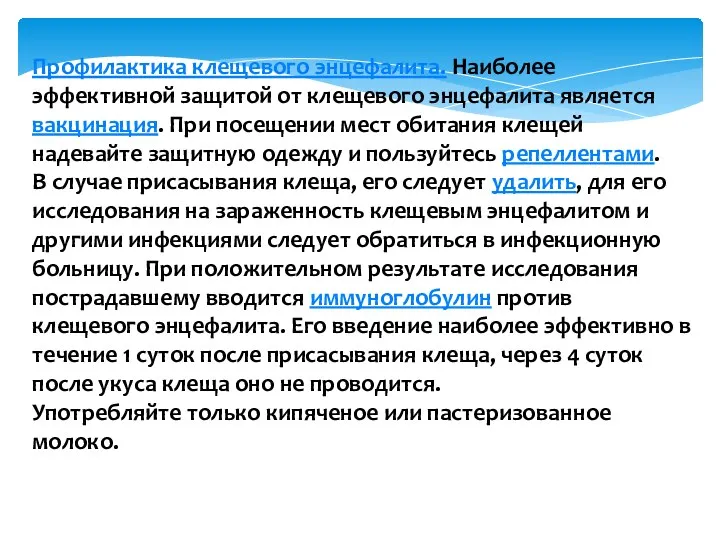 Профилактика клещевого энцефалита. Наиболее эффективной защитой от клещевого энцефалита является вакцинация. При посещении мест обитания клещей надевайте защитную одежду и пользуйтесь репеллентами.
В случае присасывания клеща, его следует удалить, для его исследования на зараженность клещевым энцефалитом и другими инфекциями следует обратиться в инфекционную больницу. При положительном результате исследования пострадавшему вводится иммуноглобулин против клещевого энцефалита. Его введение наиболее эффективно в течение 1 суток после присасывания клеща, через 4 суток после укуса клеща оно не проводится.
Употребляйте только кипяченое или пастеризованное молоко.